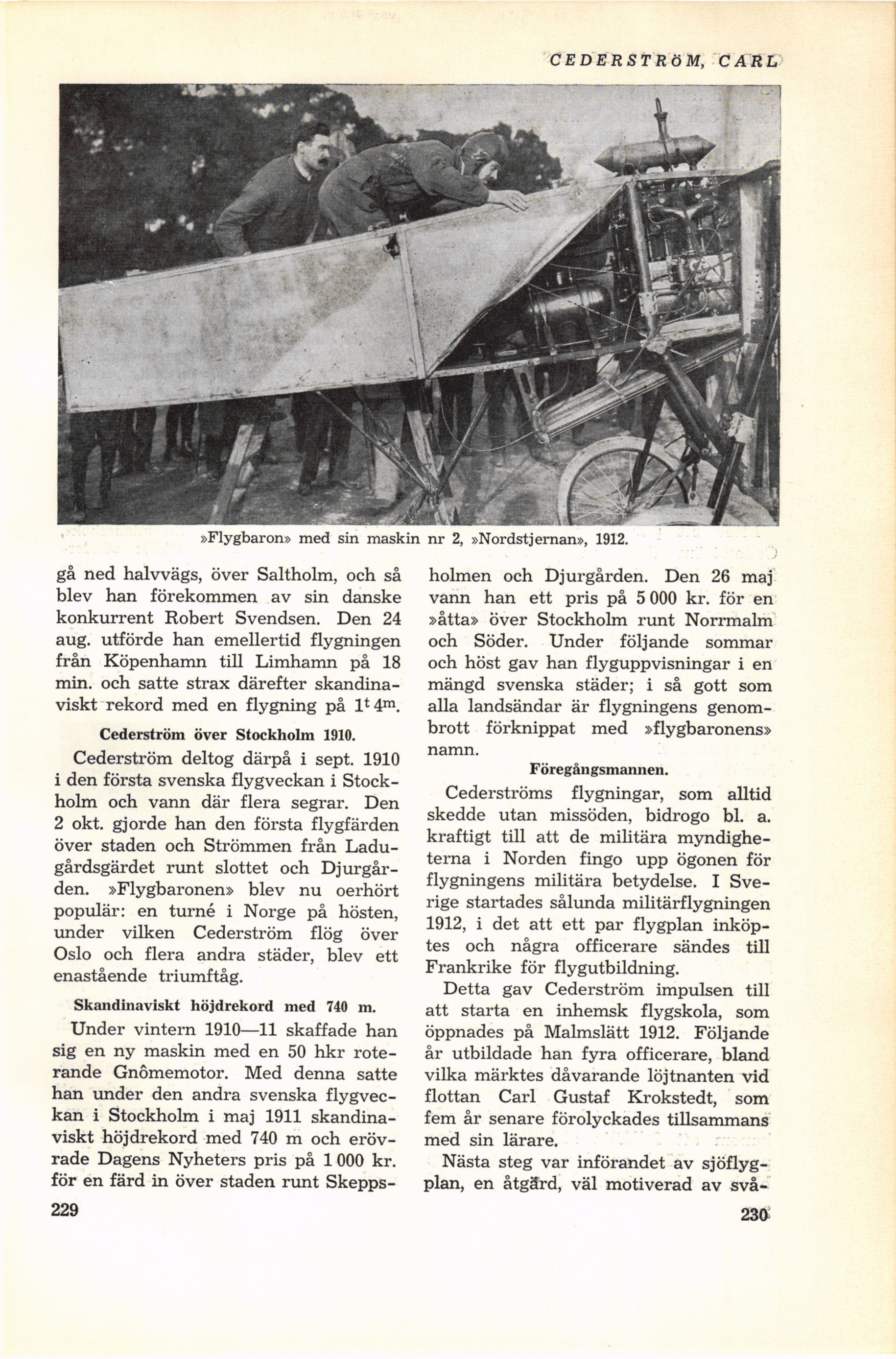 CEDERSTRÖM, CARL

»Flygbaron» med sin maskin nr 2, »Nordstjernan», 1912.

gå ned halvvägs, över Saltholm, och så blev han förekommen av sin danske konkurrent Robert Svendsen. Den 24 aug. utförde han emellertid flygningen från Köpenhamn till Limhamn på 18 min. och satte strax därefter skandinaviskt rekord med en flygning på $1^t 4^m$.

Cederström över Stockholm 1910.

Cederström deltog därpå i sept. 1910 i den första svenska flygveckan i Stockholm och vann där flera segrar. Den 2 okt. gjorde han den första flygfärden över staden och Strömmen från Ladugårdsgärdet runt slottet och Djurgården. »Flygbaronen» blev nu oerhört populär: en turné i Norge på hösten, under vilken Cederström flög över Oslo och flera andra städer, blev ett enastående triumftåg.

Skandinaviskt höjdrekord med 740 m.

Under vintern 1910—11 skaffade han sig en ny maskin med en 50 hkr roterande Gnômemotor. Med denna satte han under den andra svenska flygveckan i Stockholm i maj 1911 skandinaviskt höjdrekord med 740 m och erövrade Dagens Nyheters pris på 1 000 kr. för en färd in över staden runt Skeppsholmen och Djurgården. Den 26 maj vann han ett pris på 5 000 kr. för en »åtta» över Stockholm runt Norrmalm och Söder. Under följande sommar och höst gav han flyguppvisningar i en mängd svenska städer; i så gott som alla landsändar är flygningens genombrott förknippat med »flygbaronens» namn.

Föregångsmannen.

Cederströms flygningar, som alltid skedde utan missöden, bidrogo bl. a. kraftigt till att de militära myndigheterna i Norden fingo upp ögonen för flygningens militära betydelse. I Sverige startades sålunda militärflygningen 1912, i det att ett par flygplan inköptes och några officerare sändes till Frankrike för flygutbildning.

Detta gav Cederström impulsen till att starta en inhemsk flygskola, som öppnades på Malmslätt 1912. Följande år utbildade han fyra officerare, bland vilka märktes dåvarande löjtnanten vid flottan Carl Gustaf Krokstedt, som fem år senare förolyckades tillsammans med sin lärare.

Nästa steg var införandet av sjöflygplan, en åtgärd, väl motiverad av svå-

229

230